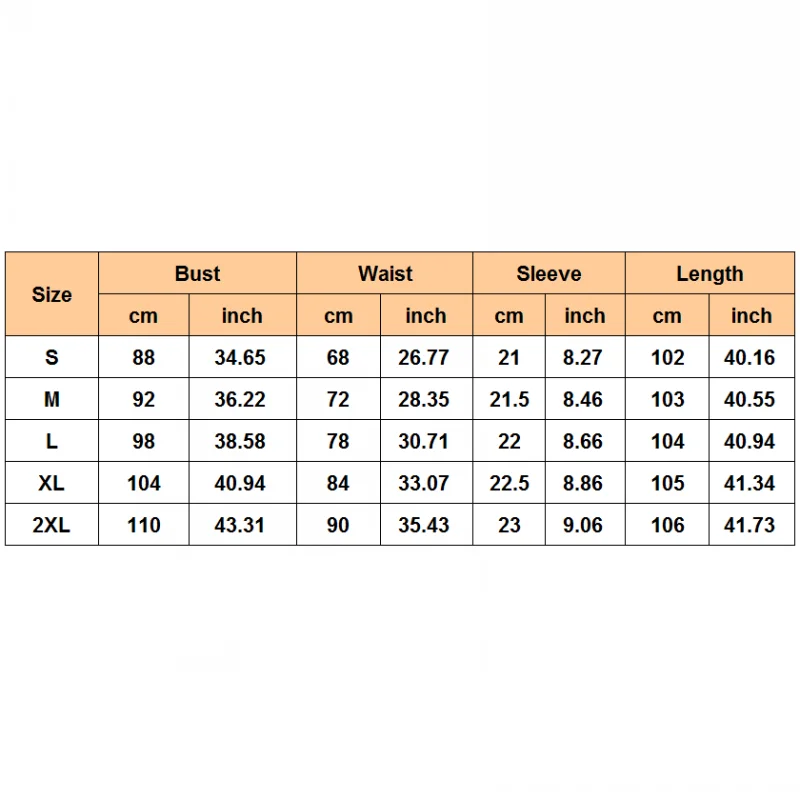 | Size | Bust | | Waist | | Sleeve | | Length | |
|---|---|---|---|---|---|---|---|---|
| | cm | inch | cm | inch | cm | inch | cm | inch |
| S | 88 | 34.65 | 68 | 26.77 | 21 | 8.27 | 102 | 40.16 |
| M | 92 | 36.22 | 72 | 28.35 | 21.5 | 8.46 | 103 | 40.55 |
| L | 98 | 38.58 | 78 | 30.71 | 22 | 8.66 | 104 | 40.94 |
| XL | 104 | 40.94 | 84 | 33.07 | 22.5 | 8.86 | 105 | 41.34 |
| 2XL | 110 | 43.31 | 90 | 35.43 | 23 | 9.06 | 106 | 41.73 |